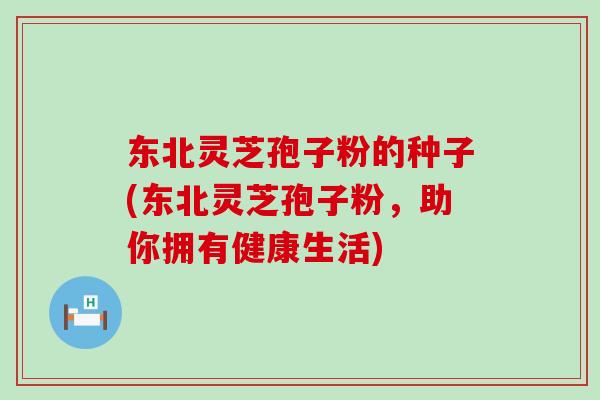 东北灵芝孢子粉的种子(东北灵芝孢子粉，助你拥有健康生活)

H